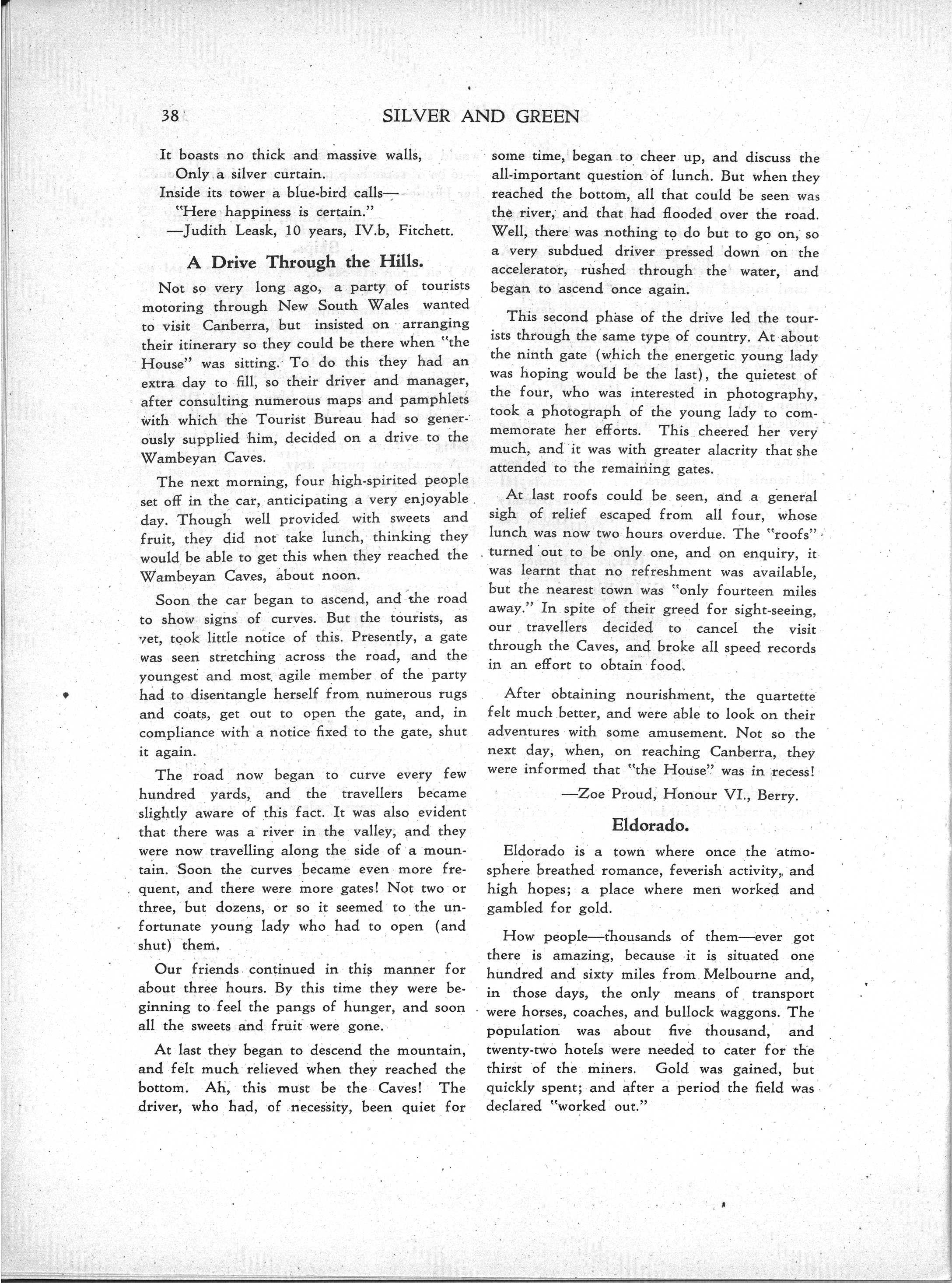 38 SILVER AND GREEN

It boasts no thick and massive walls,
Only a silver curtain.
Inside its tower a blue-bird calls—
"Here happiness is certain."
—Judith Leask, 10 years, IV.b, Fitchett.

A Drive Through the Hills.

Not so very long ago, a party of tourists motoring through New South Wales wanted to visit Canberra, but insisted on arranging their itinerary so they could be there when "the House" was sitting. To do this they had an extra day to fill, so their driver and manager, after consulting numerous maps and pamphlets with which the Tourist Bureau had so generously supplied him, decided on a drive to the Wambeyan Caves.

The next morning, four high-spirited people set off in the car, anticipating a very enjoyable day. Though well provided with sweets and fruit, they did not take lunch, thinking they would be able to get this when they reached the Wambeyan Caves, about noon.

Soon the car began to ascend, and the road to show signs of curves. But the tourists, as yet, took little notice of this. Presently, a gate was seen stretching across the road, and the youngest and most agile member of the party had to disentangle herself from numerous rugs and coats, get out to open the gate, and, in compliance with a notice fixed to the gate, shut it again.

The road now began to curve every few hundred yards, and the travellers became slightly aware of this fact. It was also evident that there was a river in the valley, and they were now travelling along the side of a mountain. Soon the curves became even more frequent, and there were more gates! Not two or three, but dozens, or so it seemed to the unfortunate young lady who had to open (and shut) them.

Our friends continued in this manner for about three hours. By this time they were beginning to feel the pangs of hunger, and soon all the sweets and fruit were gone.

At last they began to descend the mountain, and felt much relieved when they reached the bottom. Ah, this must be the Caves! The driver, who had, of necessity, been quiet for some time, began to cheer up, and discuss the all-important question of lunch. But when they reached the bottom, all that could be seen was the river, and that had flooded over the road. Well, there was nothing to do but to go on, so a very subdued driver pressed down on the accelerator, rushed through the water, and began to ascend once again.

This second phase of the drive led the tourists through the same type of country. At about the ninth gate (which the energetic young lady was hoping would be the last), the quietest of the four, who was interested in photography, took a photograph of the young lady to commemorate her efforts. This cheered her very much, and it was with greater alacrity that she attended to the remaining gates.

At last roofs could be seen, and a general sigh of relief escaped from all four, whose lunch was now two hours overdue. The "roofs" turned out to be only one, and on enquiry, it was learnt that no refreshment was available, but the nearest town was "only fourteen miles away." In spite of their greed for sight-seeing, our travellers decided to cancel the visit through the Caves, and broke all speed records in an effort to obtain food.

After obtaining nourishment, the quartette felt much better, and were able to look on their adventures with some amusement. Not so the next day, when, on reaching Canberra, they were informed that "the House" was in recess!
—Zoe Proud, Honour VI., Berry.

Eldorado.

Eldorado is a town where once the atmosphere breathed romance, feverish activity, and high hopes; a place where men worked and gambled for gold.

How people—thousands of them—ever got there is amazing, because it is situated one hundred and sixty miles from Melbourne and, in those days, the only means of transport were horses, coaches, and bullock waggons. The population was about five thousand, and twenty-two hotels were needed to cater for the thirst of the miners. Gold was gained, but quickly spent; and after a period the field was declared "worked out."